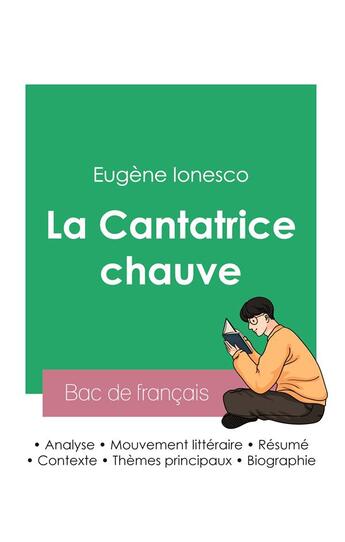 Eugène Ionesco

La Cantatrice chauve

Bac de français

• Analyse • Mouvement littéraire • Résumé
• Contexte • Thèmes principaux • Biographie